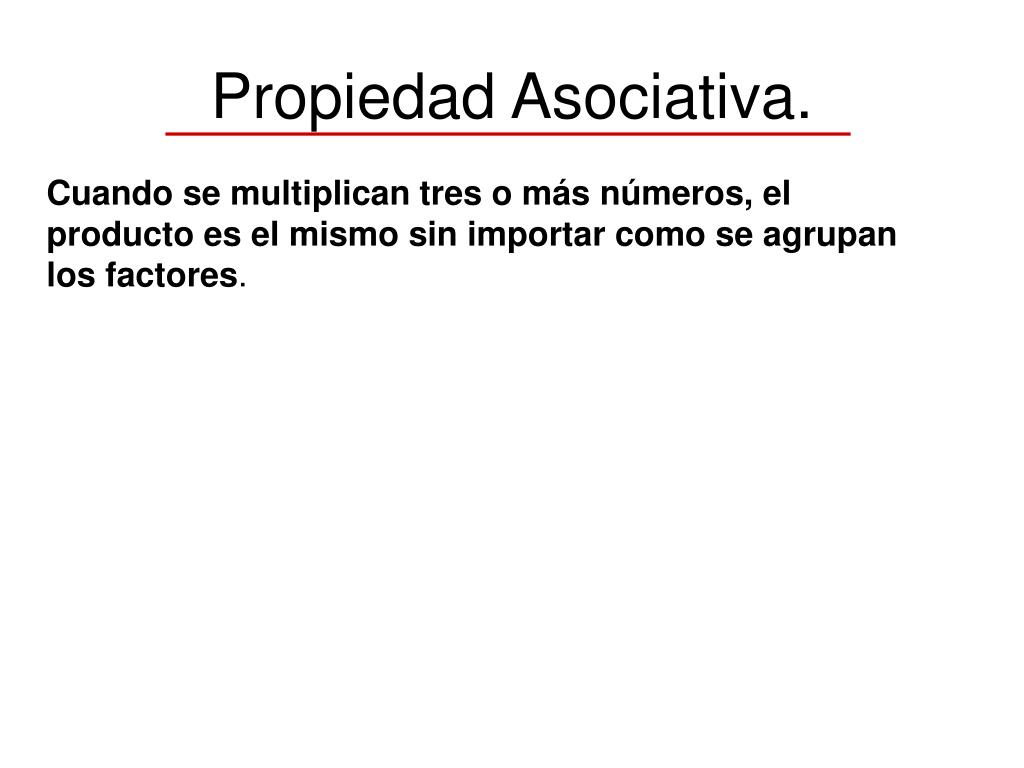 Propiedad Asociativa.

Cuando se multiplican tres o más números, el producto es el mismo sin importar como se agrupan los factores.